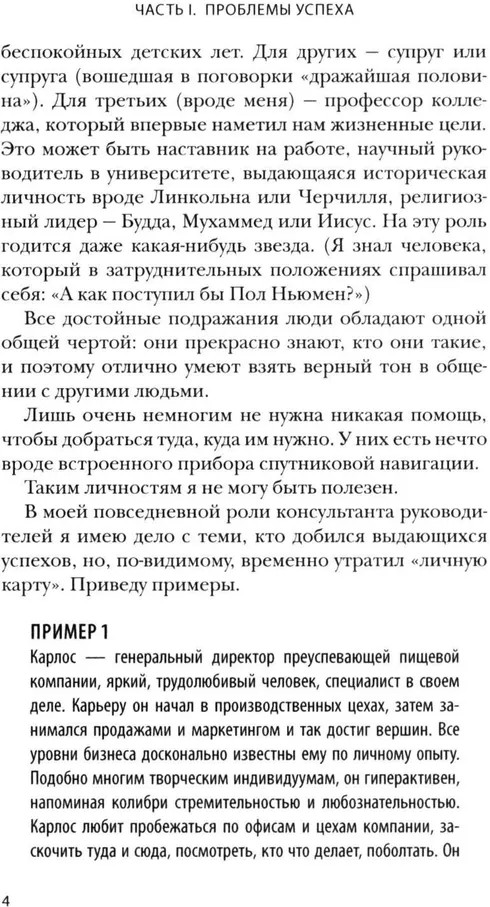 ЧАСТЬ I. ПРОБЛЕМЫ УСПЕХА

беспокойных детских лет. Для других — супруг или супруга (вошедшая в поговорки «дражайшая половина»). Для третьих (вроде меня) — профессор колледжа, который впервые наметил нам жизненные цели. Это может быть наставник на работе, научный руководитель в университете, выдающаяся историческая личность вроде Линкольна или Черчилля, религиозный лидер — Будда, Мухаммед или Иисус. На эту роль годится даже какая-нибудь звезда. (Я знал человека, который в затруднительных положениях спрашивал себя: «А как поступил бы Пол Ньюмен?»)

Все достойные подражания люди обладают одной общей чертой: они прекрасно знают, кто они такие, и поэтому отлично умеют взять верный тон в общении с другими людьми.

Лишь очень немногим не нужна никакая помощь, чтобы добраться туда, куда им нужно. У них есть нечто вроде встроенного прибора спутниковой навигации.

Таким личностям я не могу быть полезен.

В моей повседневной роли консультанта руководителей я имею дело с теми, кто добился выдающихся успехов, но, по-видимому, временно утратил «личную карту». Приведу примеры.

ПРИМЕР 1

Карлос — генеральный директор преуспевающей пищевой компании, яркий, трудолюбивый человек, специалист в своем деле. Карьеру он начал в производственных цехах, затем занимался продажами и маркетингом и так достиг вершин. Все уровни бизнеса досконально известны ему по личному опыту. Подобно многим творческим индивидуумам, он гиперактивен, напоминая колибри стремительностью и любознательностью. Карлос любит пробежаться по офисам и цехам компании, заскочить туда и сюда, посмотреть, кто что делает, поболтать. Он

4